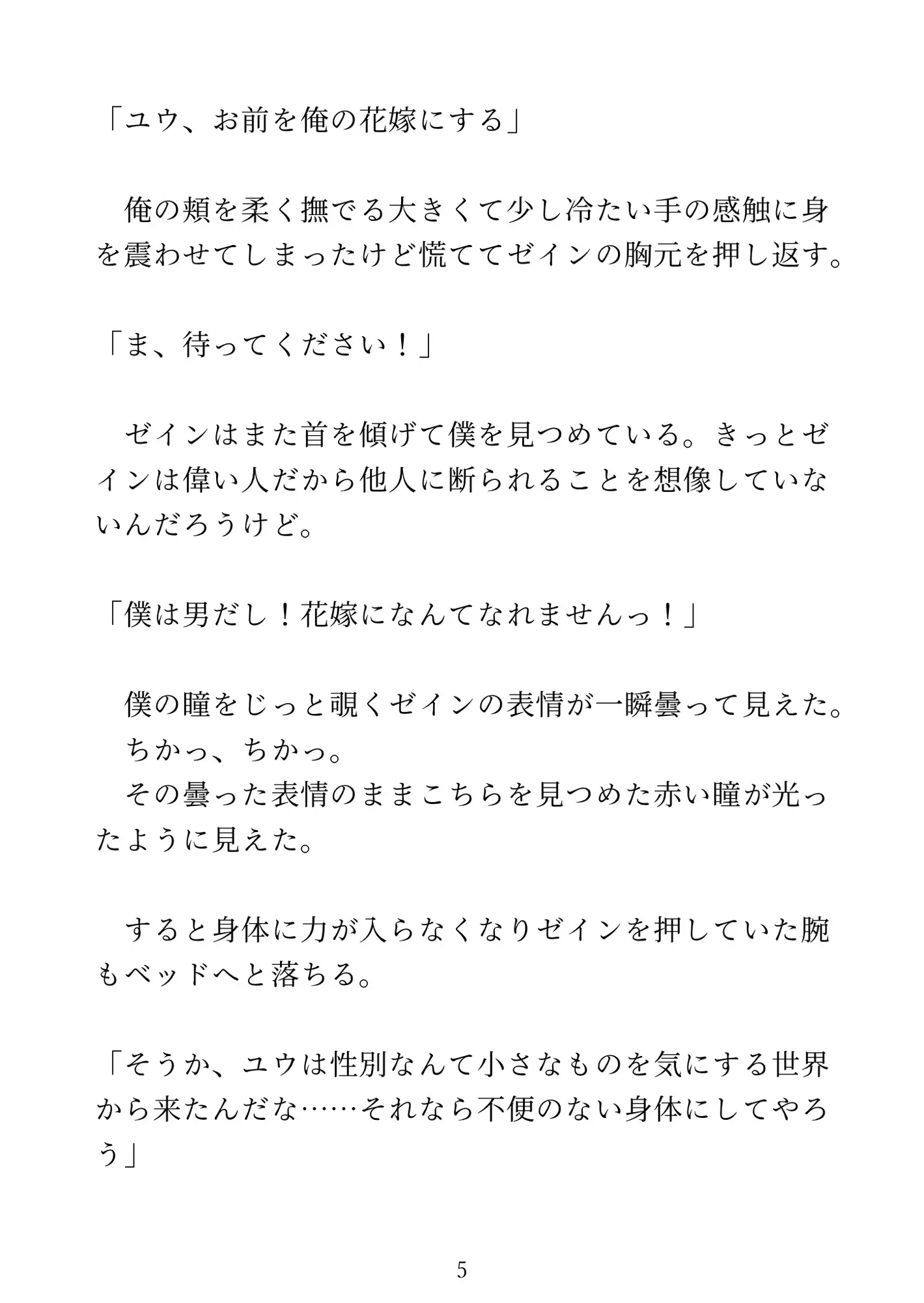 「ユウ、お前を俺の花嫁にする」

　俺の頬を柔く撫でる大きくて少し冷たい手の感触に身を震わせてしまったけど慌ててゼインの胸元を押し返す。

「ま、待ってください！」

　ゼインはまた首を傾げて僕を見つめている。きっとゼインは偉い人だから他人に断られることを想像していないんだろうけど。

「僕は男だし！花嫁になんてなれませんっ！」

　僕の瞳をじっと覗くゼインの表情が一瞬曇って見えた。
　ちかっ、ちかっ。
　その曇った表情のままこちらを見つめた赤い瞳が光ったように見えた。

　すると身体に力が入らなくなりゼインを押していた腕もベッドへと落ちる。

「そうか、ユウは性別なんて小さなものを気にする世界から来たんだな……それなら不便のない身体にしてやろう」

5